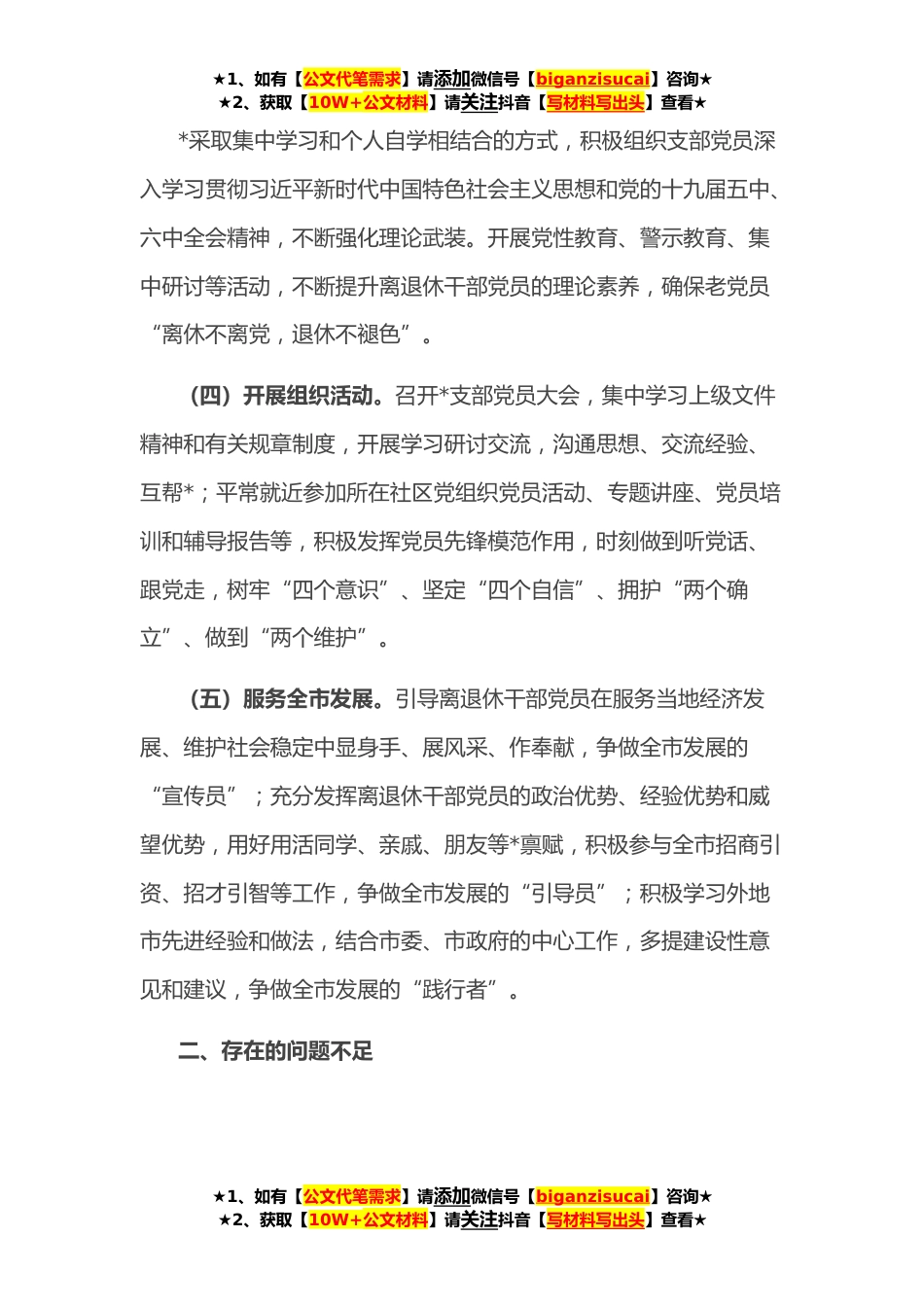 ★1、如有【公文代笔需求】请添加微信号【biganzisucai】咨询★
★2、获取【10W+公文材料】请关注抖音【写材料写出头】查看★

*采取集中学习和个人自学相结合的方式，积极组织支部党员深入学习贯彻习近平新时代中国特色社会主义思想和党的十九届五中、六中全会精神，不断强化理论武装。开展党性教育、警示教育、集中研讨等活动，不断提升离退休干部党员的理论素养，确保老党员“离休不离党，退休不褪色”。

（四）开展组织活动。召开*支部党员大会，集中学习上级文件精神和有关规章制度，开展学习研讨交流，沟通思想、交流经验、互帮*；平常就近参加所在社区党组织党员活动、专题讲座、党员培训和辅导报告等，积极发挥党员先锋模范作用，时刻做到听党话、跟党走，树牢“四个意识”、坚定“四个自信”、拥护“两个确立”、做到“两个维护”。

（五）服务全市发展。引导离退休干部党员在服务当地经济发展、维护社会稳定中显身手、展风采、作奉献，争做全市发展的“宣传员”；充分发挥离退休干部党员的政治优势、经验优势和威望优势，用好用活同学、亲戚、朋友等*禀赋，积极参与全市招商引资、招才引智等工作，争做全市发展的“引导员”；积极学习外地市先进经验和做法，结合市委、市政府的中心工作，多提建设性意见和建议，争做全市发展的“践行者”。

二、存在的问题不足

★1、如有【公文代笔需求】请添加微信号【biganzisucai】咨询★
★2、获取【10W+公文材料】请关注抖音【写材料写出头】查看★